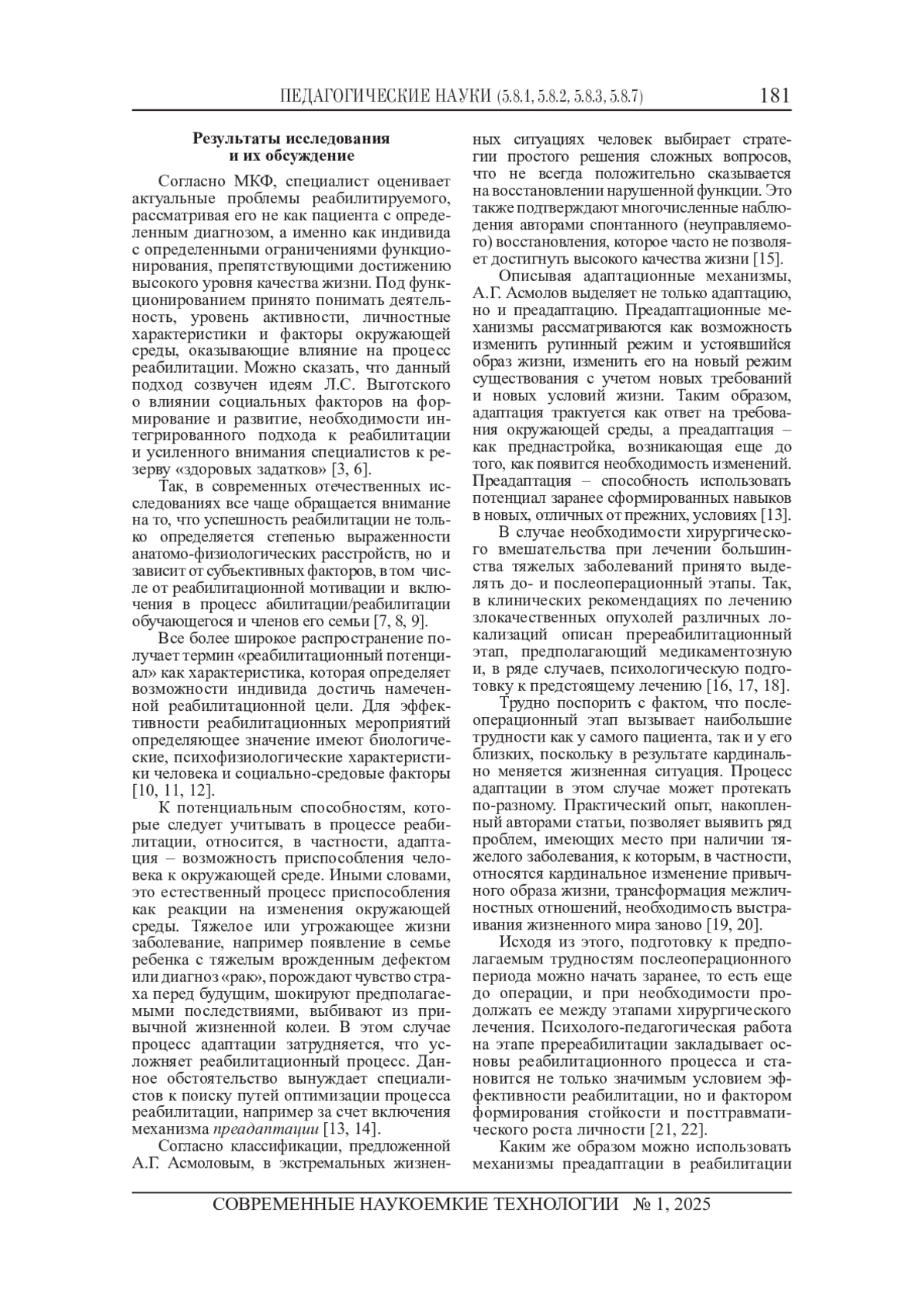 ПЕДАГОГИЧЕСКИЕ НАУКИ (5.8.1, 5.8.2, 5.8.3, 5.8.7) 181

Результаты исследования и их обсуждение

Согласно МКФ, специалист оценивает актуальные проблемы реабилитируемого, рассматривая его не как пациента с определенным диагнозом, а именно как индивида с определенными ограничениями функционирования, препятствующими достижению высокого уровня качества жизни. Под функционированием принято понимать деятельность, уровень активности, личностные характеристики и факторы окружающей среды, оказывающие влияние на процесс реабилитации. Можно сказать, что данный подход созвучен идеям Л.С. Выготского о влиянии социальных факторов на формирование и развитие, необходимости интегрированного подхода к реабилитации и усиленного внимания специалистов к резерву «здоровых задатков» [3, 6].

Так, в современных отечественных исследованиях все чаще обращается внимание на то, что успешность реабилитации не только определяется степенью выраженности анатомо-физиологических расстройств, но и зависит от субъективных факторов, в том числе от реабилитационной мотивации и включения в процесс абилитации/реабилитации обучающегося и членов его семьи [7, 8, 9].

Все более широкое распространение получает термин «реабилитационный потенциал» как характеристика, которая определяет возможности индивида достичь намеченной реабилитационной цели. Для эффективности реабилитационных мероприятий определяющее значение имеют биологические, психофизиологические характеристики человека и социально-средовые факторы [10, 11, 12].

К потенциальным способностям, которые следует учитывать в процессе реабилитации, относится, в частности, адаптация – возможность приспособления человека к окружающей среде. Иными словами, это естественный процесс приспособления как реакции на изменения окружающей среды. Тяжелое или угрожающее жизни заболевание, например появление в семье ребенка с тяжелым врожденным дефектом или диагноз «рак», порождают чувство страха перед будущим, шокируют предполагаемыми последствиями, выбивают из привычной жизненной колеи. В этом случае процесс адаптации затрудняется, что усложняет реабилитационный процесс. Данное обстоятельство вынуждает специалистов к поиску путей оптимизации процесса реабилитации, например за счет включения механизма преадаптации [13, 14].

Согласно классификации, предложенной А.Г. Асмоловым, в экстремальных жизненных ситуациях человек выбирает стратегии простого решения сложных вопросов, что не всегда положительно сказывается на восстановлении нарушенной функции. Это также подтверждают многочисленные наблюдения авторами спонтанного (неуправляемого) восстановления, которое часто не позволяет достигнуть высокого качества жизни [15].

Описывая адаптационные механизмы, А.Г. Асмолов выделяет не только адаптацию, но и преадаптацию. Преадаптационные механизмы рассматриваются как возможность изменить рутинный режим и устоявшийся образ жизни, изменить его на новый режим существования с учетом новых требований и новых условий жизни. Таким образом, адаптация трактуется как ответ на требования окружающей среды, а преадаптация – как преднастройка, возникающая еще до того, как появится необходимость изменений. Преадаптация – способность использовать потенциал заранее сформированных навыков в новых, отличных от прежних, условиях [13].

В случае необходимости хирургического вмешательства при лечении большинства тяжелых заболеваний принято выделять до- и послеоперационный этапы. Так, в клинических рекомендациях по лечению злокачественных опухолей различных локализаций описан пререабилитационный этап, предполагающий медикаментозную и, в ряде случаев, психологическую подготовку к предстоящему лечению [16, 17, 18].

Трудно поспорить с фактом, что послеоперационный этап вызывает наибольшие трудности как у самого пациента, так и у его близких, поскольку в результате кардинально меняется жизненная ситуация. Процесс адаптации в этом случае может протекать по-разному. Практический опыт, накопленный авторами статьи, позволяет выявить ряд проблем, имеющих место при наличии тяжелого заболевания, к которым, в частности, относятся кардинальное изменение привычного образа жизни, трансформация межличностных отношений, необходимость выстраивания жизненного мира заново [19, 20].

Исходя из этого, подготовку к предполагаемым трудностям послеоперационного периода можно начать заранее, то есть еще до операции, и при необходимости продолжать ее между этапами хирургического лечения. Психолого-педагогическая работа на этапе пререабилитации закладывает основы реабилитационного процесса и становится не только значимым условием эффективности реабилитации, но и фактором формирования стойкости и посттравматического роста личности [21, 22].

Каким же образом можно использовать механизмы преадаптации в реабилитации

СОВРЕМЕННЫЕ НАУКОЕМКИЕ ТЕХНОЛОГИИ № 1, 2025